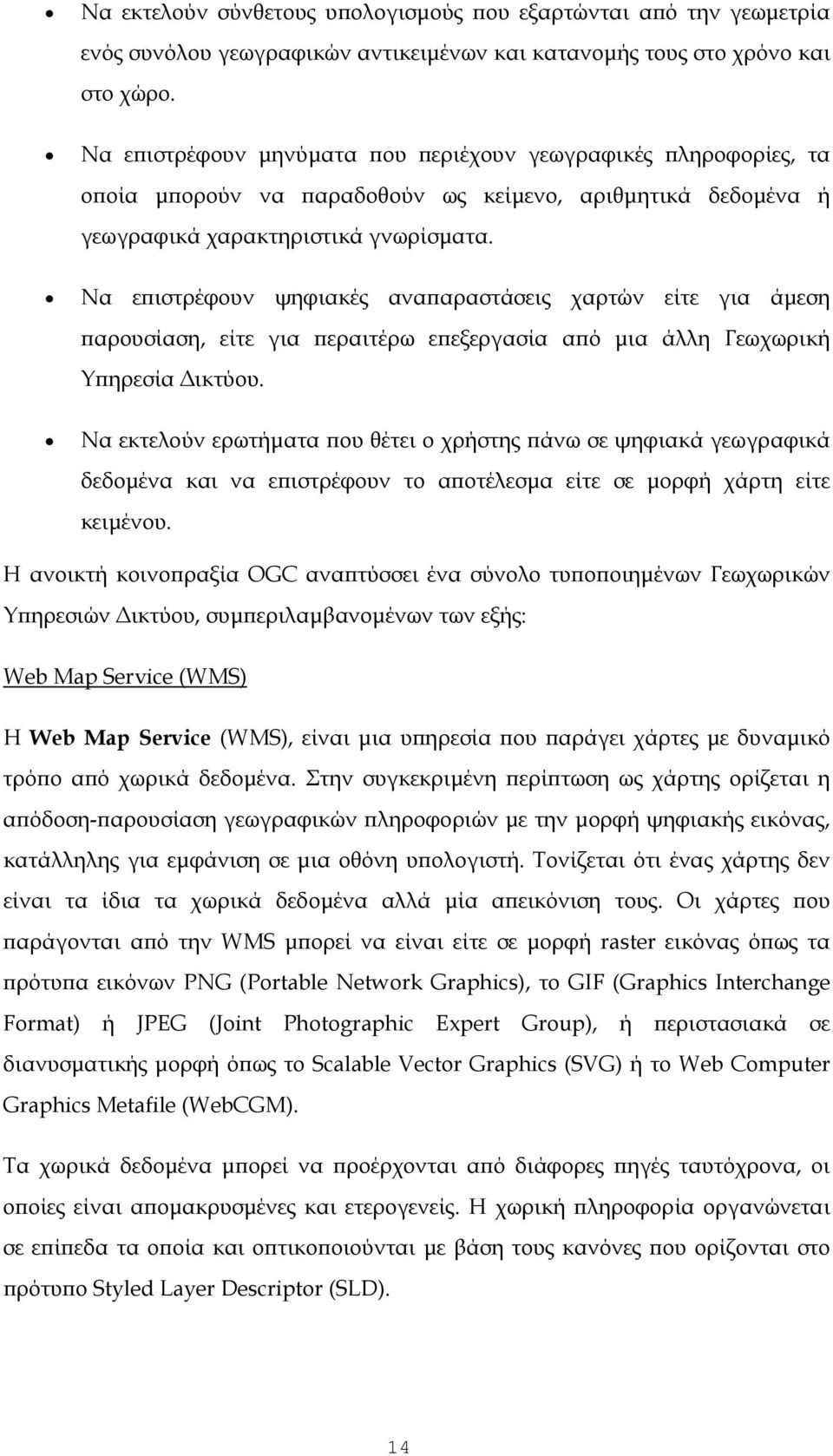 • Να εκτελούν σύνθετους υπολογισμούς που εξαρτώνται από την γεωμετρία ενός συνόλου γεωγραφικών αντικειμένων και κατανομής τους στο χρόνο και στο χώρο.

• Να επιστρέφουν μηνύματα που περιέχουν γεωγραφικές πληροφορίες, τα οποία μπορούν να παραδοθούν ως κείμενο, αριθμητικά δεδομένα ή γεωγραφικά χαρακτηριστικά γνωρίσματα.

• Να επιστρέφουν ψηφιακές αναπαραστάσεις χαρτών είτε για άμεση παρουσίαση, είτε για περαιτέρω επεξεργασία από μια άλλη Γεωχωρική Υπηρεσία Δικτύου.

• Να εκτελούν ερωτήματα που θέτει ο χρήστης πάνω σε ψηφιακά γεωγραφικά δεδομένα και να επιστρέφουν το αποτέλεσμα είτε σε μορφή χάρτη είτε κειμένου.

Η ανοικτή κοινοπραξία OGC αναπτύσσει ένα σύνολο τυποποιημένων Γεωχωρικών Υπηρεσιών Δικτύου, συμπεριλαμβανομένων των εξής:

Web Map Service (WMS)

Η Web Map Service (WMS), είναι μια υπηρεσία που παράγει χάρτες με δυναμικό τρόπο από χωρικά δεδομένα. Στην συγκεκριμένη περίπτωση ως χάρτης ορίζεται η απόδοση-παρουσίαση γεωγραφικών πληροφοριών με την μορφή ψηφιακής εικόνας, κατάλληλης για εμφάνιση σε μια οθόνη υπολογιστή. Τονίζεται ότι ένας χάρτης δεν είναι τα ίδια τα χωρικά δεδομένα αλλά μία απεικόνιση τους. Οι χάρτες που παράγονται από την WMS μπορεί να είναι είτε σε μορφή raster εικόνας όπως τα πρότυπα εικόνων PNG (Portable Network Graphics), το GIF (Graphics Interchange Format) ή JPEG (Joint Photographic Expert Group), ή περιστασιακά σε διανυσματικής μορφή όπως το Scalable Vector Graphics (SVG) ή το Web Computer Graphics Metafile (WebCGM).

Τα χωρικά δεδομένα μπορεί να προέρχονται από διάφορες πηγές ταυτόχρονα, οι οποίες είναι απομακρυσμένες και ετερογενείς. Η χωρική πληροφορία οργανώνεται σε επίπεδα τα οποία και οπτικοποιούνται με βάση τους κανόνες που ορίζονται στο πρότυπο Styled Layer Descriptor (SLD).

14